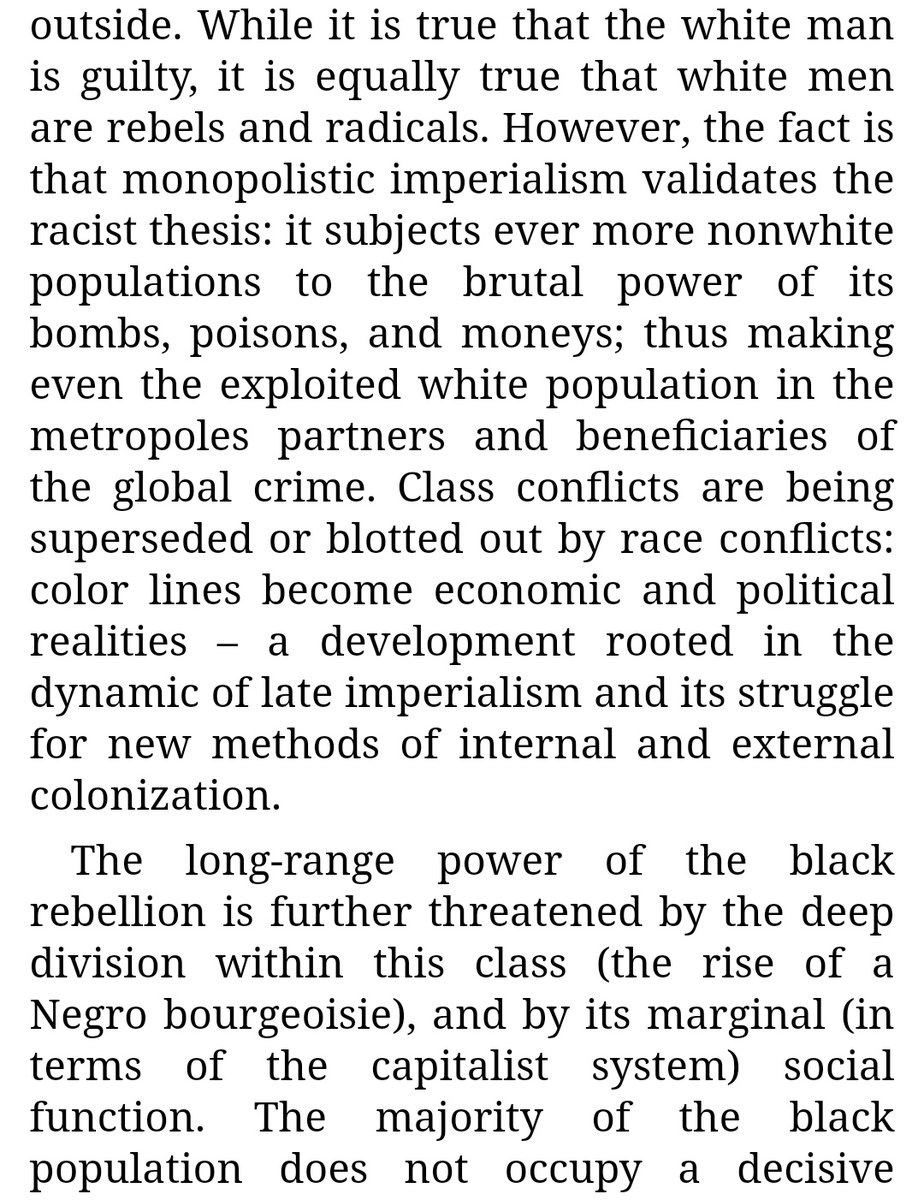 outside. While it is true that the white man is guilty, it is equally true that white men are rebels and radicals. However, the fact is that monopolistic imperialism validates the racist thesis: it subjects ever more nonwhite populations to the brutal power of its bombs, poisons, and moneys; thus making even the exploited white population in the metropoles partners and beneficiaries of the global crime. Class conflicts are being superseded or blotted out by race conflicts: color lines become economic and political realities – a development rooted in the dynamic of late imperialism and its struggle for new methods of internal and external colonization.

The long-range power of the black rebellion is further threatened by the deep division within this class (the rise of a Negro bourgeoisie), and by its marginal (in terms of the capitalist system) social function. The majority of the black population does not occupy a decisive